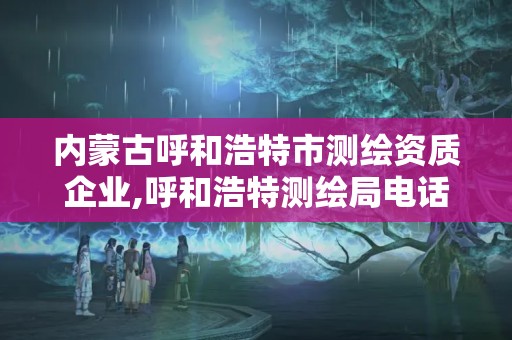 内蒙古呼和浩特市测绘资质企业,呼和浩特测绘局电话